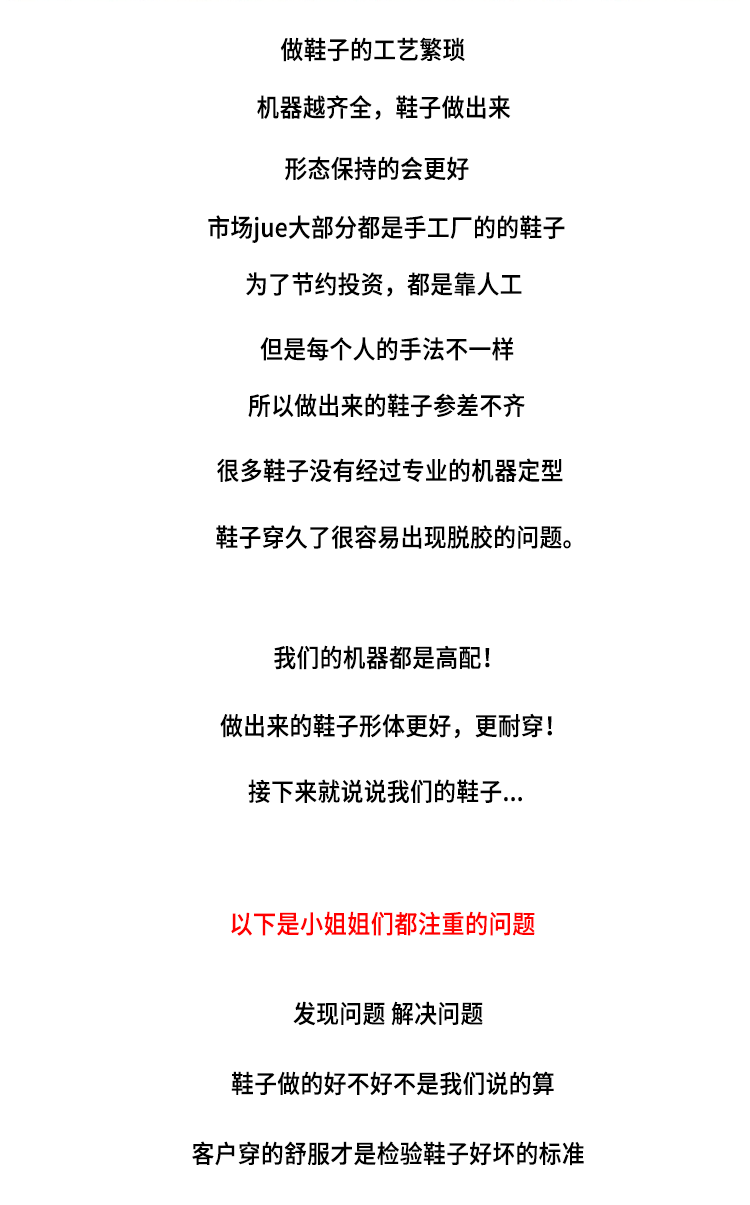 做鞋子的工艺繁琐

机器越齐全，鞋子做出来

形态保持的会更好

市场jue大部分都是手工厂的的鞋子

为了节约投资，都是靠人工

但是每个人的手法不一样

所以做出来的鞋子参差不齐

很多鞋子没有经过专业的机器定型

鞋子穿久了很容易出现脱胶的问题。

我们的机器都是高配！

做出来的鞋子形体更好，更耐穿！

接下来就说说我们的鞋子...

以下是小姐姐们都注重的问题

发现问题 解决问题

鞋子做的好不好不是我们说的算

客户穿的舒服才是检验鞋子好坏的标准